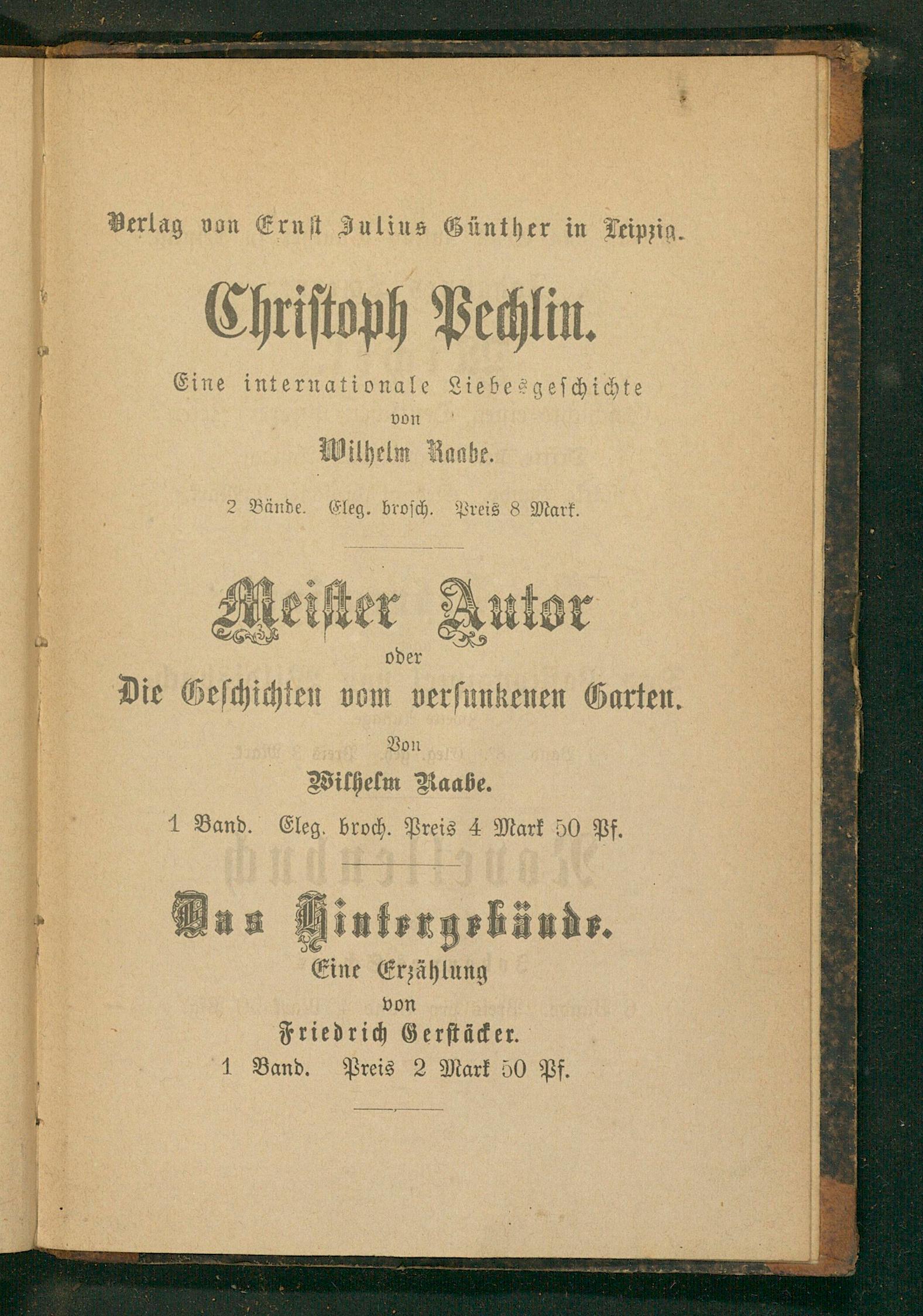 Verlag von Ernst Julius Günther in Leipzig.

Christoph Pechlin.

Eine internationale Liebesgeschichte

von

Wilhelm Raabe.

2 Bände. Eleg. brosch. Preis 8 Mark.

Meister Autor

oder

Die Geschichten vom versunkenen Garten.

Von

Wilhelm Raabe.

1 Band. Eleg. broch. Preis 4 Mark 50 Pf.

Das Hintergebäude.

Eine Erzählung

von

Friedrich Gerstäcker.

1 Band. Preis 2 Mark 50 Pf.